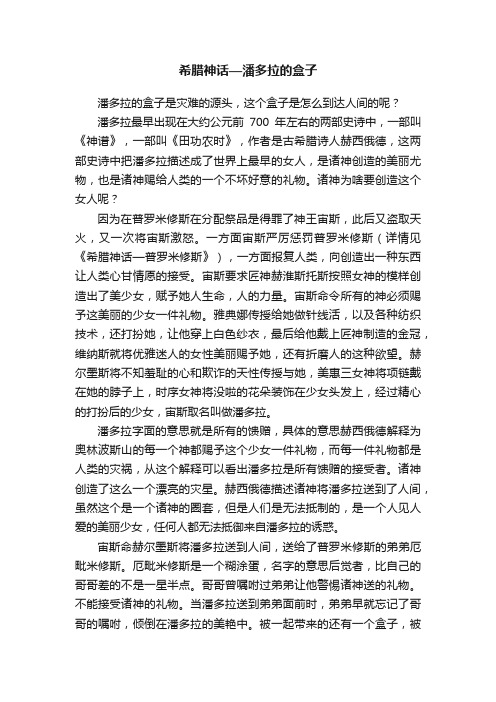 希腊神话—潘多拉的盒子

潘多拉的盒子是灾难的源头，这个盒子是怎么到达人间的呢？

潘多拉最早出现在大约公元前 700 年左右的两部史诗中，一部叫《神谱》，一部叫《田功农时》，作者是古希腊诗人赫西俄德，这两部史诗中把潘多拉描述成了世界上最早的女人，是诸神创造的美丽尤物，也是诸神赐给人类的一个不坏好意的礼物。诸神为啥要创造这个女人呢？

因为在普罗米修斯在分配祭品是得罪了神王宙斯，此后又盗取天火，又一次将宙斯激怒。一方面宙斯严厉惩罚普罗米修斯（详情见《希腊神话—普罗米修斯》），一方面报复人类，向创造出一种东西让人类心甘情愿的接受。宙斯要求匠神赫淮斯托斯按照女神的模样创造出了美少女，赋予她人生命，人的力量。宙斯命令所有的神必须赐予这美丽的少女一件礼物。雅典娜传授给她做针线活，以及各种纺织技术，还打扮她，让他穿上白色纱衣，最后给他戴上匠神制造的金冠，维纳斯就将优雅迷人的女性美丽赐予她，还有折磨人的这种欲望。赫尔墨斯将不知羞耻的心和欺诈的天性传授与她，美惠三女神将项链戴在她的脖子上，时序女神将没啦的花朵装饰在少女头发上，经过精心的打扮后的少女，宙斯取名叫做潘多拉。

潘多拉字面的意思就是所有的馈赠，具体的意思赫西俄德解释为奥林波斯山的每一个神都赐予这个少女一件礼物，而每一件礼物都是人类的灾祸，从这个解释可以看出潘多拉是所有馈赠的接受者。诸神创造了这么一个漂亮的灾星。赫西俄德描述诸神将潘多拉送到了人间，虽然这个是一个诸神的圈套，但是人们是无法抵制的，是一个人见人爱的美丽少女，任何人都无法抵御来自潘多拉的诱惑。

宙斯命赫尔墨斯将潘多拉送到人间，送给了普罗米修斯的弟弟厄毗米修斯。厄毗米修斯是一个糊涂蛋，名字的意思后觉者，比自己的哥哥差的不是一星半点。哥哥曾嘱咐过弟弟让他警惕诸神送的礼物。不能接受诸神的礼物。当潘多拉送到弟弟面前时，弟弟早就忘记了哥哥的嘱咐，倾倒在潘多拉的美艳中。被一起带来的还有一个盒子，被